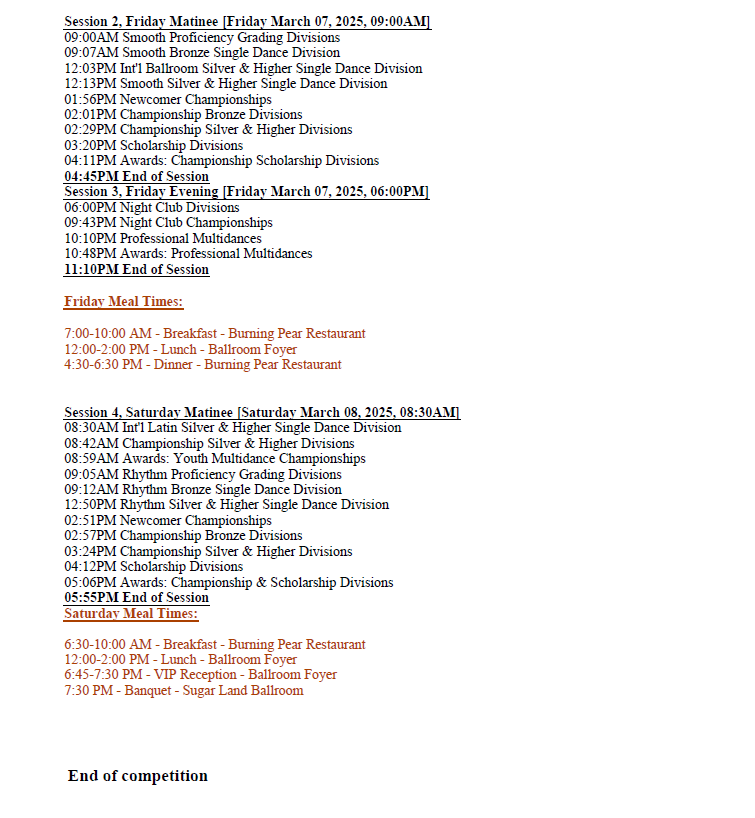 Session 2, Friday Matinee [Friday March 07, 2025, 09:00AM]
09:00AM Smooth Proficiency Grading Divisions
09:07AM Smooth Bronze Single Dance Division
12:03PM Int'l Ballroom Silver & Higher Single Dance Division
12:13PM Smooth Silver & Higher Single Dance Division
01:56PM Newcomer Championships
02:01PM Championship Bronze Divisions
02:29PM Championship Silver & Higher Divisions
03:20PM Scholarship Divisions
04:11PM Awards: Championship Scholarship Divisions
04:45PM End of Session
Session 3, Friday Evening [Friday March 07, 2025, 06:00PM]
06:00PM Night Club Divisions
09:43PM Night Club Championships
10:10PM Professional Multidances
10:48PM Awards: Professional Multidances
11:10PM End of Session

Friday Meal Times:

7:00-10:00 AM - Breakfast - Burning Pear Restaurant
12:00-2:00 PM - Lunch - Ballroom Foyer
4:30-6:30 PM - Dinner - Burning Pear Restaurant

Session 4, Saturday Matinee [Saturday March 08, 2025, 08:30AM]
08:30AM Int'l Latin Silver & Higher Single Dance Division
08:42AM Championship Silver & Higher Divisions
08:59AM Awards: Youth Multidance Championships
09:05AM Rhythm Proficiency Grading Divisions
09:12AM Rhythm Bronze Single Dance Division
12:50PM Rhythm Silver & Higher Single Dance Division
02:51PM Newcomer Championships
02:57PM Championship Bronze Divisions
03:24PM Championship Silver & Higher Divisions
04:12PM Scholarship Divisions
05:06PM Awards: Championship & Scholarship Divisions
05:55PM End of Session
Saturday Meal Times:

6:30-10:00 AM - Breakfast - Burning Pear Restaurant
12:00-2:00 PM - Lunch - Ballroom Foyer
6:45-7:30 PM - VIP Reception - Ballroom Foyer
7:30 PM - Banquet - Sugar Land Ballroom

End of competition